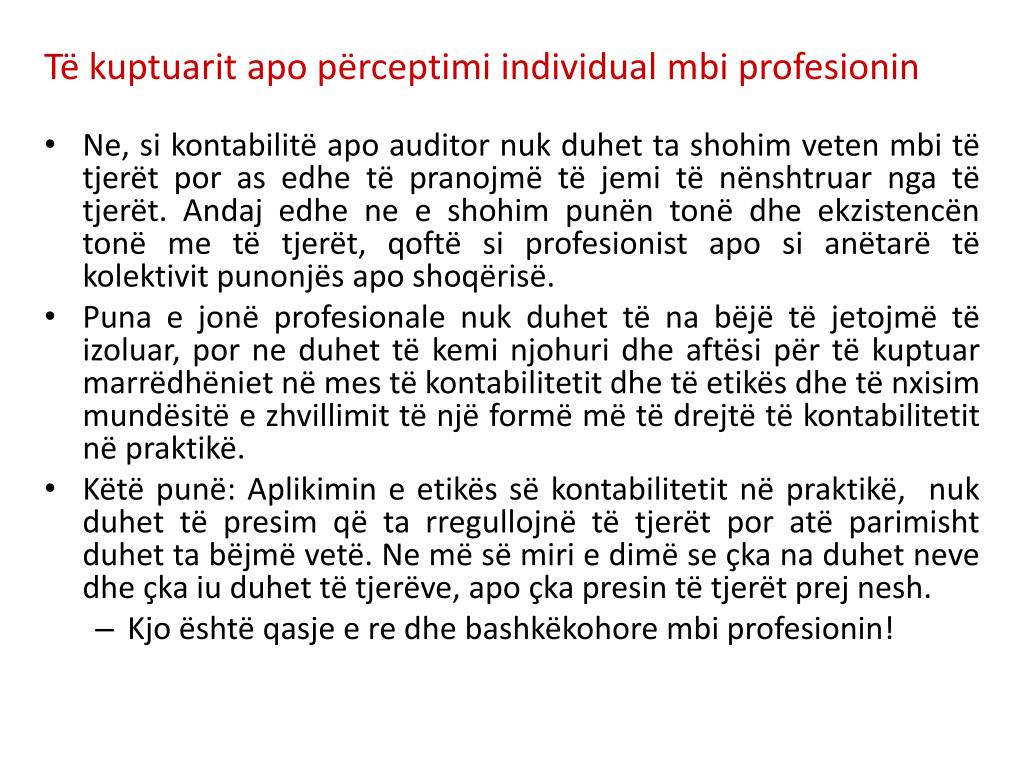 Të kuptuarit apo përceptimi individual mbi profesionin

• Ne, si kontabilitë apo auditor nuk duhet ta shohim veten mbi të tjerët por as edhe të pranojmë të jemi të nënshtruar nga të tjerët. Andaj edhe ne e shohim punën tonë dhe ekzistencën tonë me të tjerët, qoftë si profesionist apo si anëtarë të kolektivit punonjës apo shoqërisë.
• Puna e jonë profesionale nuk duhet të na bëjë të jetojmë të izoluar, por ne duhet të kemi njohuri dhe aftësi për të kuptuar marrëdhëniet në mes të kontabilitetit dhe të etikës dhe të nxisim mundësitë e zhvillimit të një formë më të drejtë të kontabilitetit në praktikë.
• Këtë punë: Aplikimin e etikës së kontabilitetit në praktikë, nuk duhet të presim që ta rregullojnë të tjerët por atë parimisht duhet ta bëjmë vetë. Ne më së miri e dimë se çka na duhet neve dhe çka iu duhet të tjerëve, apo çka presin të tjerët prej nesh.
– Kjo është qasje e re dhe bashkëkohore mbi profesionin!